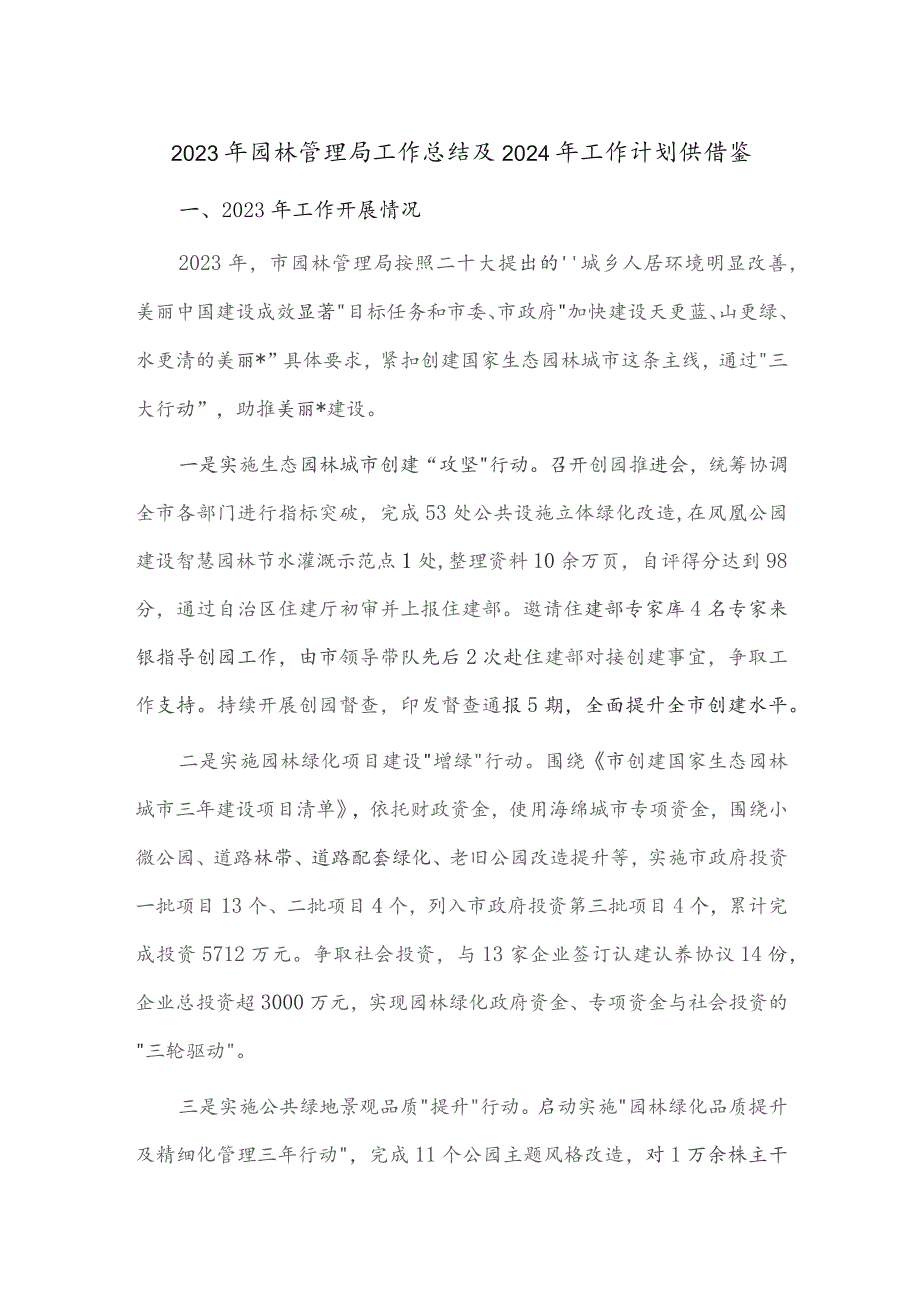 2023年园林管理局工作总结及2024年工作计划供借鉴

一、2023年工作开展情况

2023年，市园林管理局按照二十大提出的''城乡人居环境明显改善，美丽中国建设成效显著"目标任务和市委、市政府"加快建设天更蓝、山更绿、水更清的美丽*”具体要求，紧扣创建国家生态园林城市这条主线，通过"三大行动”，助推美丽*建设。

一是实施生态园林城市创建“攻坚"行动。召开创园推进会，统筹协调全市各部门进行指标突破，完成53处公共设施立体绿化改造，在凤凰公园建设智慧园林节水灌溉示范点1处，整理资料10余万页，自评得分达到98分，通过自治区住建厅初审并上报住建部。邀请住建部专家库4名专家来银指导创园工作，由市领导带队先后2次赴住建部对接创建事宜，争取工作支持。持续开展创园督查，印发督查通报5期，全面提升全市创建水平。

二是实施园林绿化项目建设"增绿"行动。围绕《市创建国家生态园林城市三年建设项目清单》，依托财政资金，使用海绵城市专项资金，围绕小微公园、道路林带、道路配套绿化、老旧公园改造提升等，实施市政府投资一批项目13个、二批项目4个，列入市政府投资第三批项目4个，累计完成投资5712万元。争取社会投资，与13家企业签订认建认养协议14份，企业总投资超3000万元，实现园林绿化政府资金、专项资金与社会投资的"三轮驱动"。

三是实施公共绿地景观品质"提升"行动。启动实施"园林绿化品质提升及精细化管理三年行动"，完成11个公园主题风格改造，对1万余株主干